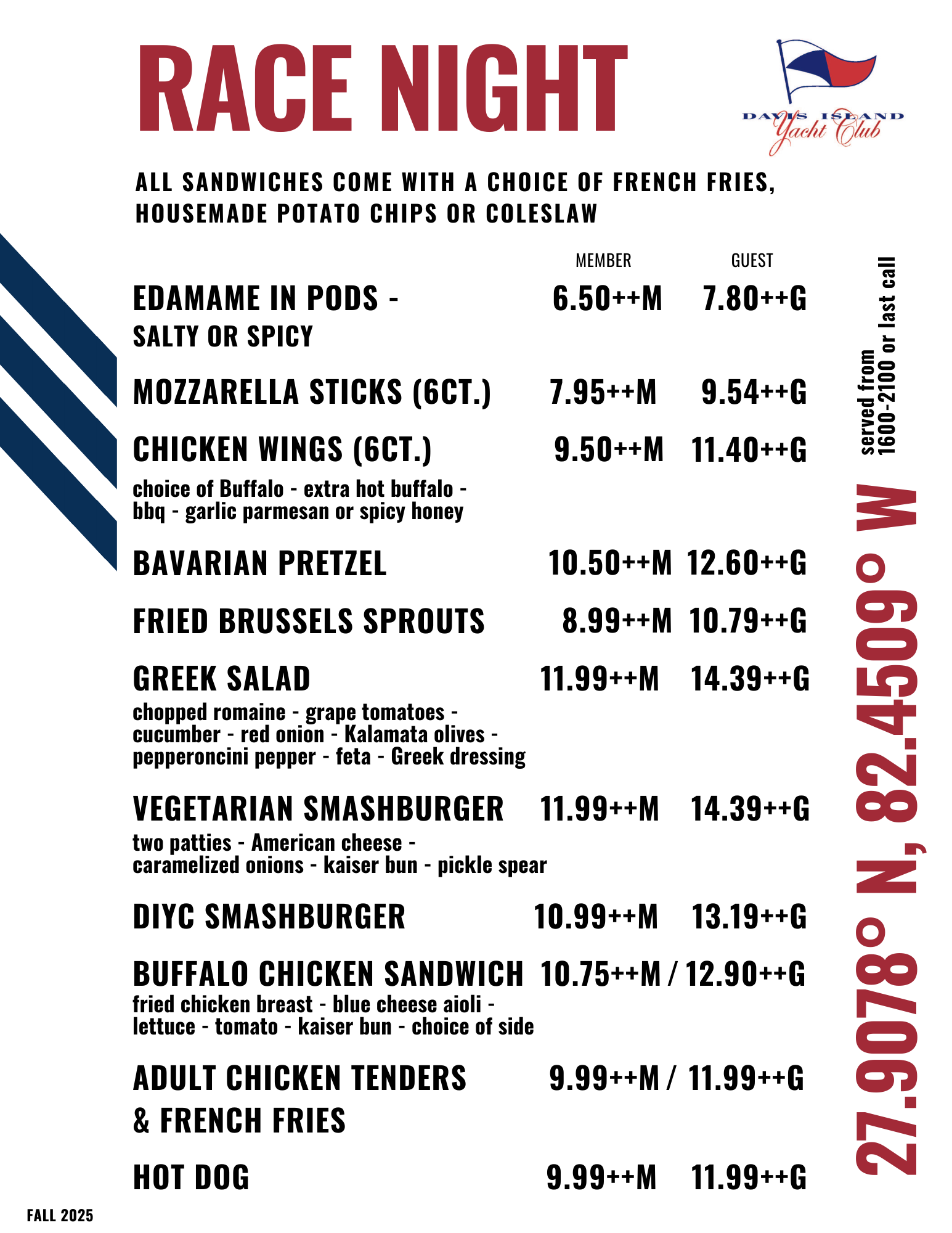 RACE NIGHT

DAVIS ISLAND Yacht Club

ALL SANDWICHES COME WITH A CHOICE OF FRENCH FRIES, HOUSEMADE POTATO CHIPS OR COLESLAW

| | MEMBER | GUEST |
|---|---|---|
| EDAMAME IN PODS - SALTY OR SPICY | 6.50++M | 7.80++G |
| MOZZARELLA STICKS (6CT.) | 7.95++M | 9.54++G |
| CHICKEN WINGS (6CT.) choice of Buffalo - extra hot buffalo - bbq - garlic parmesan or spicy honey | 9.50++M | 11.40++G |
| BAVARIAN PRETZEL | 10.50++M | 12.60++G |
| FRIED BRUSSELS SPROUTS | 8.99++M | 10.79++G |
| GREEK SALAD chopped romaine - grape tomatoes - cucumber - red onion - Kalamata olives - pepperoncini pepper - feta - Greek dressing | 11.99++M | 14.39++G |
| VEGETARIAN SMASHBURGER two patties - American cheese - caramelized onions - kaiser bun - pickle spear | 11.99++M | 14.39++G |
| DIYC SMASHBURGER | 10.99++M | 13.19++G |
| BUFFALO CHICKEN SANDWICH fried chicken breast - blue cheese aioli - lettuce - tomato - kaiser bun - choice of side | 10.75++M / | 12.90++G |
| ADULT CHICKEN TENDERS & FRENCH FRIES | 9.99++M / | 11.99++G |
| HOT DOG | 9.99++M | 11.99++G |

served from 1600-2100 or last call

27.9078° N, 82.4509° W

FALL 2025